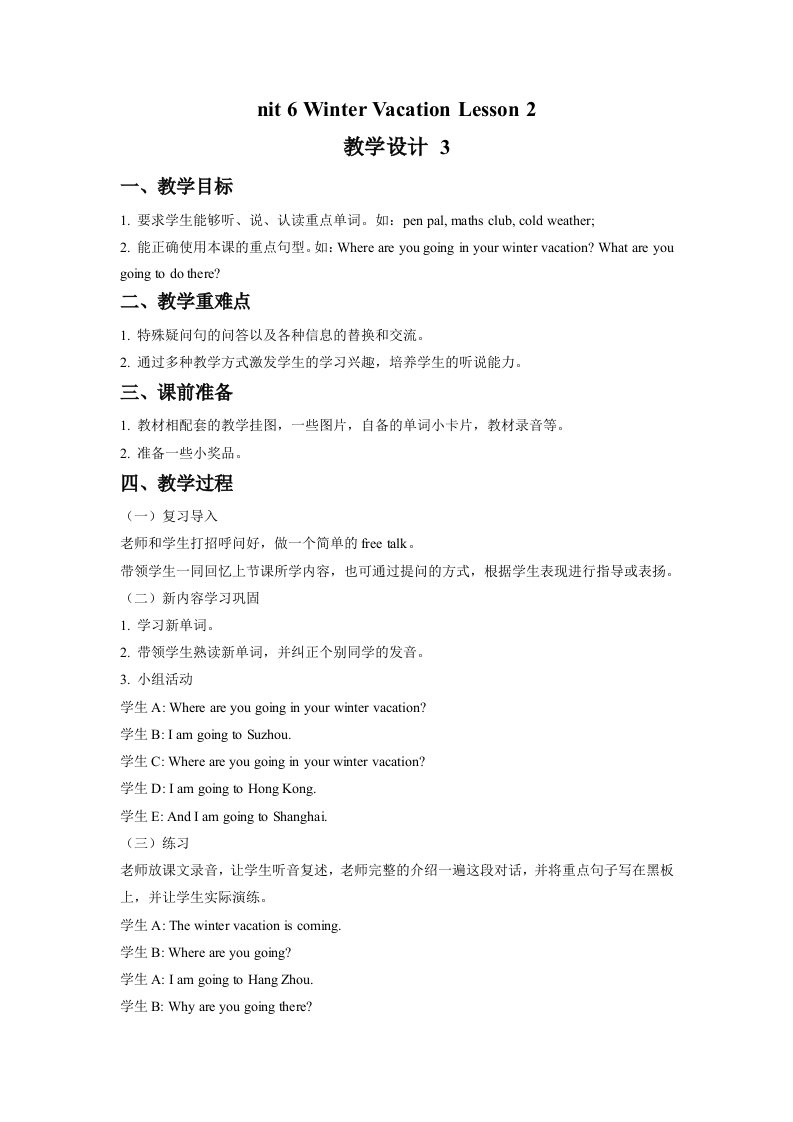 nit 6 Winter Vacation Lesson 2

教学设计 3

一、教学目标

1. 要求学生能够听、说、认读重点单词。如：pen pal, maths club, cold weather;

2. 能正确使用本课的重点句型。如：Where are you going in your winter vacation? What are you going to do there?

二、教学重难点

1. 特殊疑问句的问答以及各种信息的替换和交流。

2. 通过多种教学方式激发学生的学习兴趣，培养学生的听说能力。

三、课前准备

1. 教材相配套的教学挂图，一些图片，自备的单词小卡片，教材录音等。

2. 准备一些小奖品。

四、教学过程

（一）复习导入

老师和学生打招呼问好，做一个简单的 free talk。

带领学生一同回忆上节课所学内容，也可通过提问的方式，根据学生表现进行指导或表扬。

（二）新内容学习巩固

1. 学习新单词。

2. 带领学生熟读新单词，并纠正个别同学的发音。

3. 小组活动

学生 A: Where are you going in your winter vacation?

学生 B: I am going to Suzhou.

学生 C: Where are you going in your winter vacation?

学生 D: I am going to Hong Kong.

学生 E: And I am going to Shanghai.

（三）练习

老师放课文录音，让学生听音复述，老师完整的介绍一遍这段对话，并将重点句子写在黑板上，并让学生实际演练。

学生 A: The winter vacation is coming.

学生 B: Where are you going?

学生 A: I am going to Hang Zhou.

学生 B: Why are you going there?